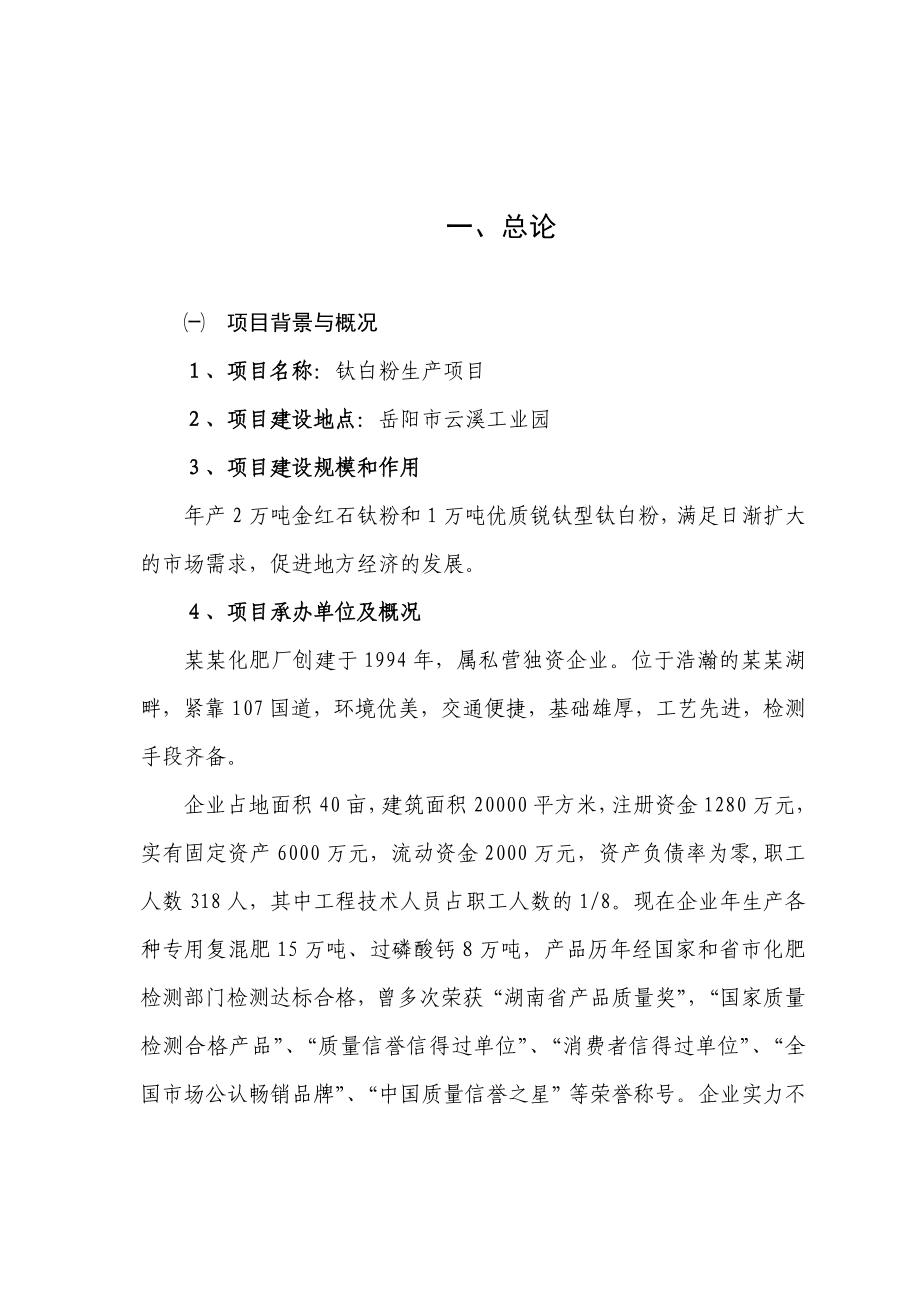 一、总论

㈠　项目背景与概况

1、项目名称：钛白粉生产项目

2、项目建设地点：岳阳市云溪工业园

3、项目建设规模和作用

年产 2 万吨金红石钛粉和 1 万吨优质锐钛型钛白粉，满足日渐扩大的市场需求，促进地方经济的发展。

4、项目承办单位及概况

某某化肥厂创建于 1994 年，属私营独资企业。位于浩瀚的某某湖畔，紧靠 107 国道，环境优美，交通便捷，基础雄厚，工艺先进，检测手段齐备。

企业占地面积 40 亩，建筑面积 20000 平方米，注册资金 1280 万元，实有固定资产 6000 万元，流动资金 2000 万元，资产负债率为零，职工人数 318 人，其中工程技术人员占职工人数的 1/8。现在企业年生产各种专用复混肥 15 万吨、过磷酸钙 8 万吨，产品历年经国家和省市化肥检测部门检测达标合格，曾多次荣获“湖南省产品质量奖”，“国家质量检测合格产品”、“质量信誉信得过单位”、“消费者信得过单位”、“全国市场公认畅销品牌”、“中国质量信誉之星”等荣誉称号。企业实力不